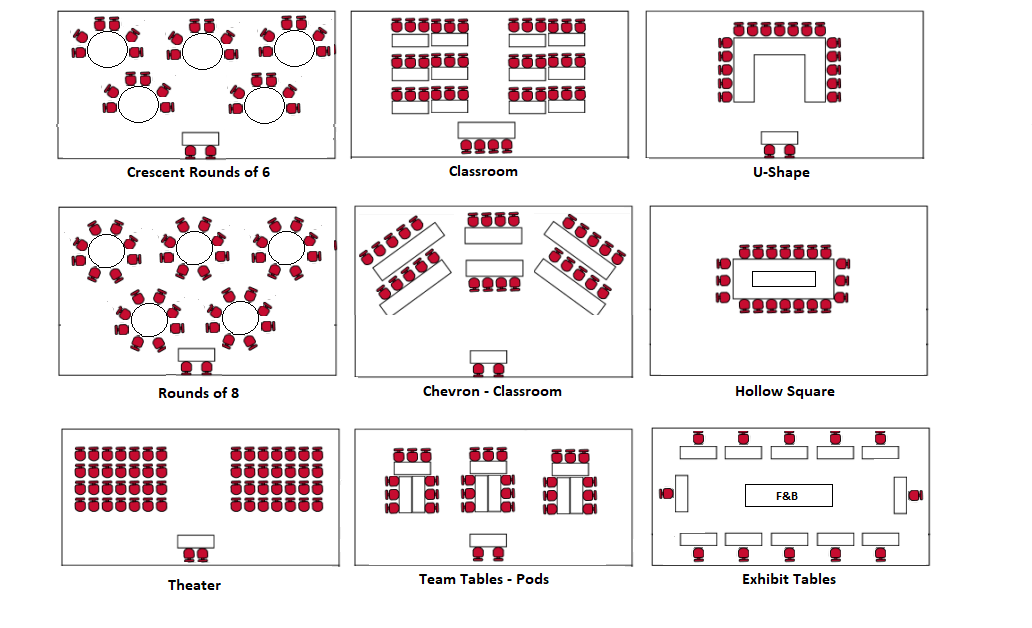 Crescent Rounds of 6

Classroom

U-Shape

Rounds of 8

Chevron - Classroom

Hollow Square

Theater

Team Tables - Pods

F&B

Exhibit Tables